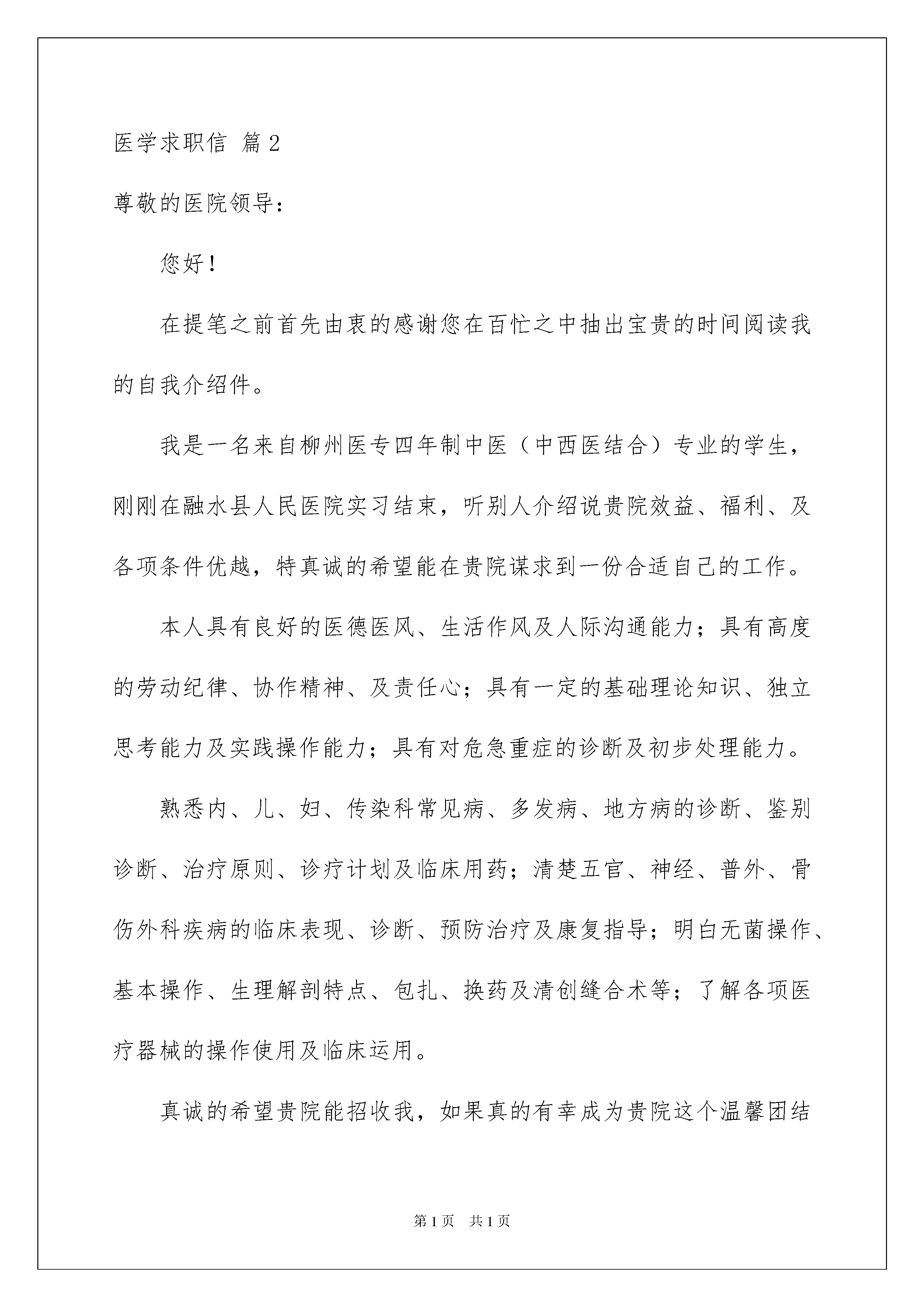 医学求职信 篇2

尊敬的医院领导：

您好！

在提笔之前首先由衷的感谢您在百忙之中抽出宝贵的时间阅读我的自我介绍件。

我是一名来自柳州医专四年制中医（中西医结合）专业的学生，刚刚在融水县人民医院实习结束，听别人介绍说贵院效益、福利、及各项条件优越，特真诚的希望能在贵院谋求到一份合适自己的工作。

本人具有良好的医德医风、生活作风及人际沟通能力；具有高度的劳动纪律、协作精神、及责任心；具有一定的基础理论知识、独立思考能力及实践操作能力；具有对危急重症的诊断及初步处理能力。

熟悉内、儿、妇、传染科常见病、多发病、地方病的诊断、鉴别诊断、治疗原则、诊疗计划及临床用药；清楚五官、神经、普外、骨伤外科疾病的临床表现、诊断、预防治疗及康复指导；明白无菌操作、基本操作、生理解剖特点、包扎、换药及清创缝合术等；了解各项医疗器械的操作使用及临床运用。

真诚的希望贵院能招收我，如果真的有幸成为贵院这个温馨团结

第1页 共1页